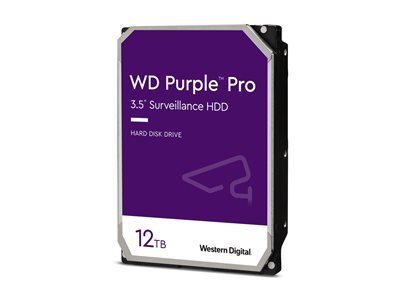 WD Purple™ Pro
3.5" Surveillance HDD

HARD DISK DRIVE

12TB

Western Digital.